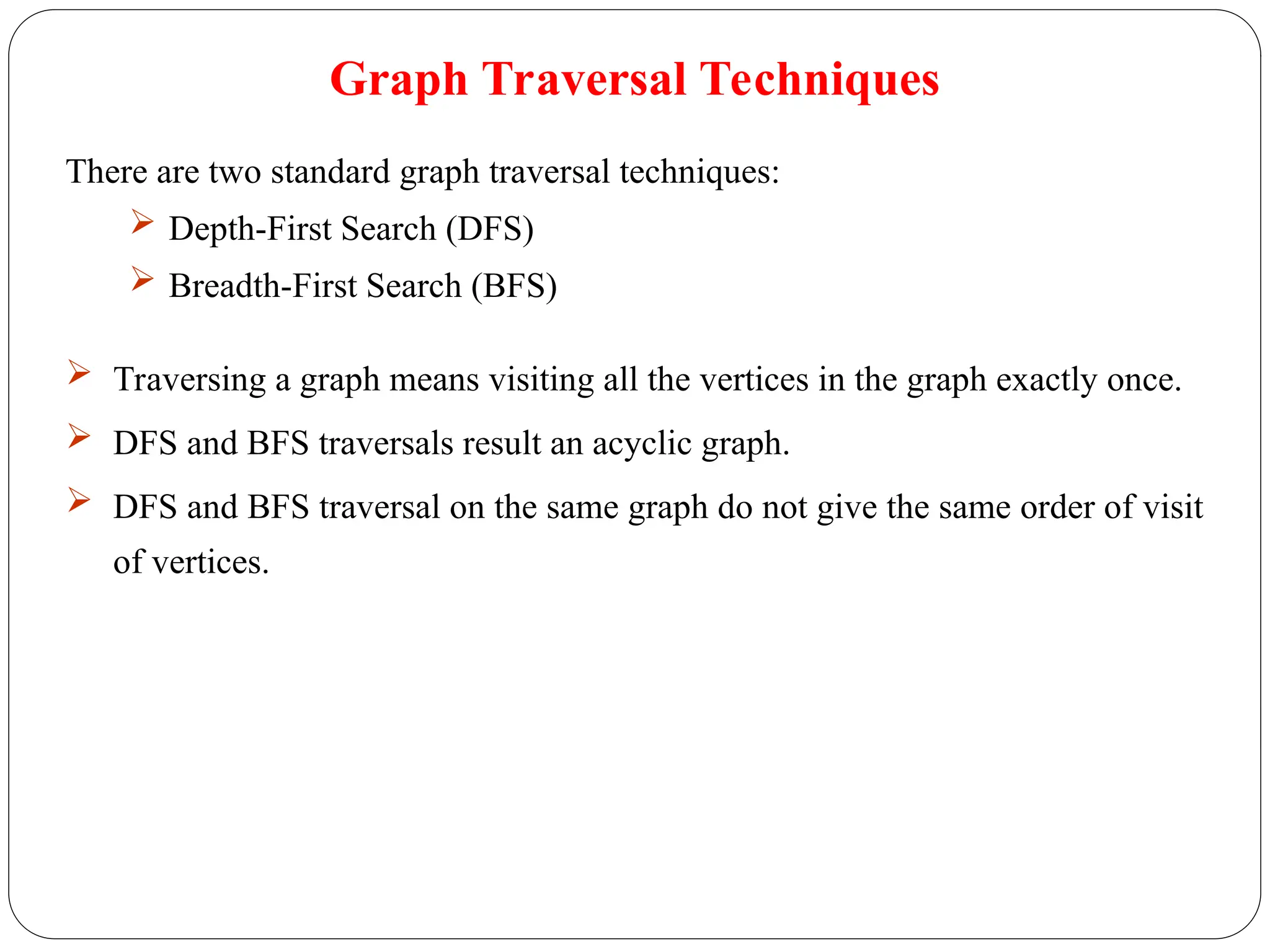 Graph Traversal Techniques

There are two standard graph traversal techniques:

➢ Depth-First Search (DFS)
➢ Breadth-First Search (BFS)

➢ Traversing a graph means visiting all the vertices in the graph exactly once.

➢ DFS and BFS traversals result an acyclic graph.

➢ DFS and BFS traversal on the same graph do not give the same order of visit of vertices.